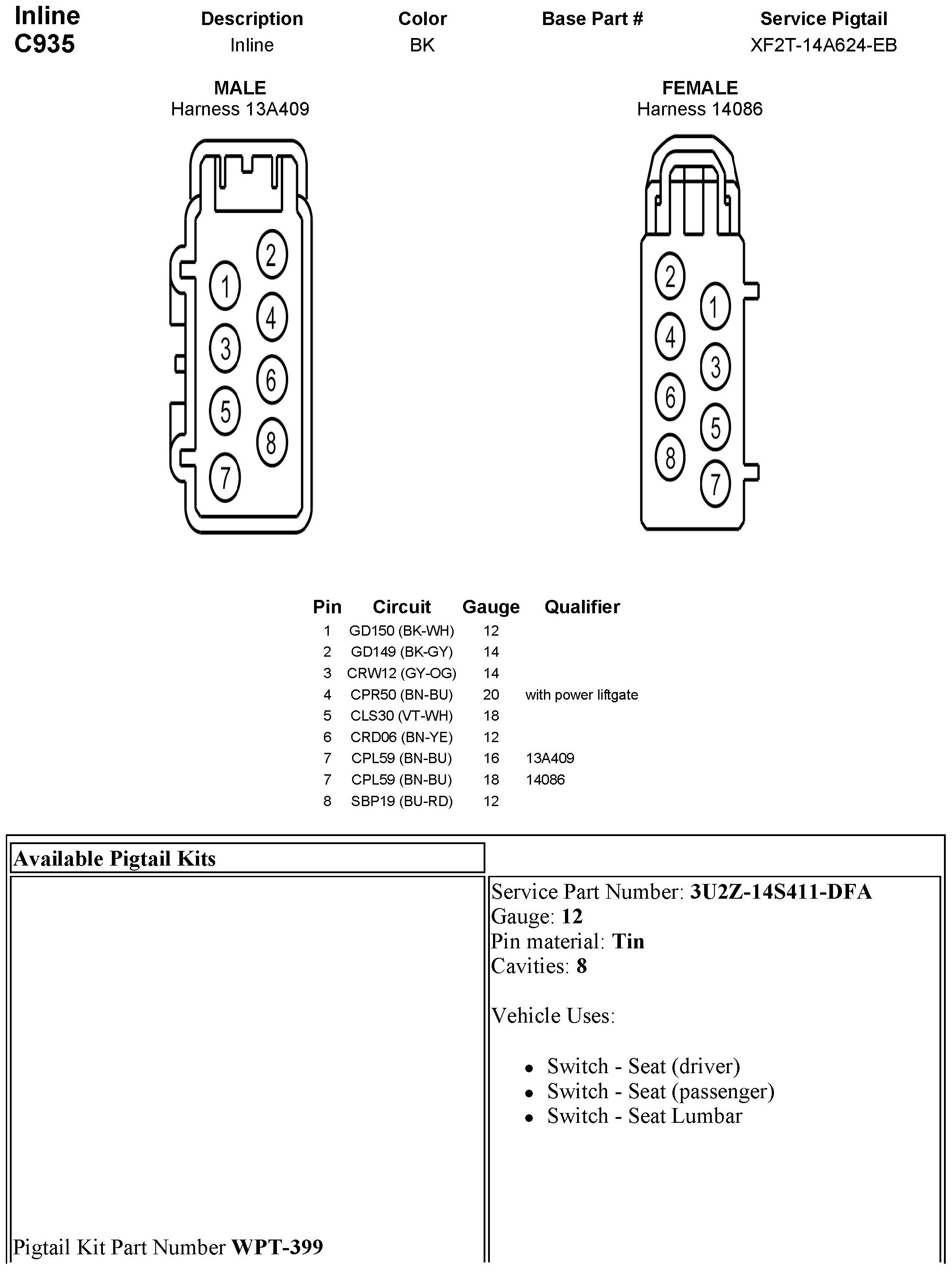 Inline
C935

| Description | Color | Base Part # | Service Pigtail |
|---|---|---|---|
| Inline | BK | | XF2T-14A624-EB |

MALE
Harness 13A409

2
1
4
3
6
5
8
7

FEMALE
Harness 14086

2
1
4
3
6
5
8
7

| Pin | Circuit | Gauge | Qualifier |
|---|---|---|---|
| 1 | GD150 (BK-WH) | 12 | |
| 2 | GD149 (BK-GY) | 14 | |
| 3 | CRW12 (GY-OG) | 14 | |
| 4 | CPR50 (BN-BU) | 20 | with power liftgate |
| 5 | CLS30 (VT-WH) | 18 | |
| 6 | CRD06 (BN-YE) | 12 | |
| 7 | CPL59 (BN-BU) | 16 | 13A409 |
| 7 | CPL59 (BN-BU) | 18 | 14086 |
| 8 | SBP19 (BU-RD) | 12 | |

Available Pigtail Kits

Pigtail Kit Part Number WPT-399

Service Part Number: 3U2Z-14S411-DFA
Gauge: 12
Pin material: Tin
Cavities: 8

Vehicle Uses:

• Switch - Seat (driver)
• Switch - Seat (passenger)
• Switch - Seat Lumbar